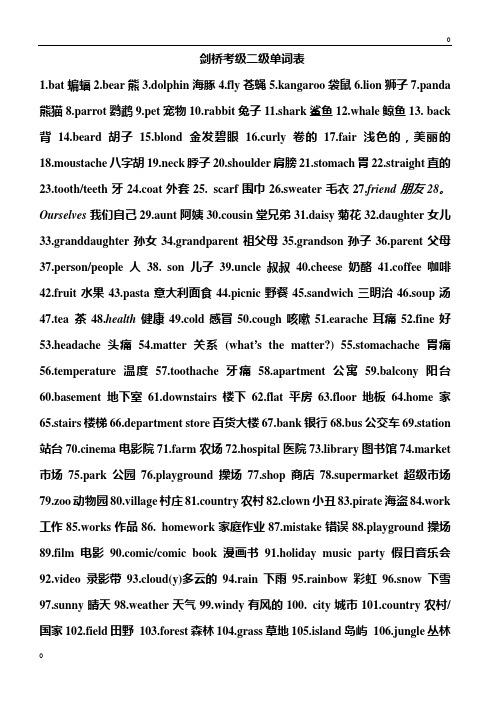 0

剑桥考级二级单词表

1.bat 蝙蝠 2.bear 熊 3.dolphin 海豚 4.fly 苍蝇 5.kangaroo 袋鼠 6.lion 狮子 7.panda 熊猫 8.parrot 鹦鹉 9.pet 宠物 10.rabbit 兔子 11.shark 鲨鱼 12.whale 鲸鱼 13. back 背 14.beard 胡子 15.blond 金发碧眼 16.curly 卷的 17.fair 浅色的，美丽的 18.moustache 八字胡 19.neck 脖子 20.shoulder 肩膀 21.stomach 胃 22.straight 直的 23.tooth/teeth 牙 24.coat 外套 25. scarf 围巾 26.sweater 毛衣 27.friend 朋友 28。Ourselves 我们自己 29.aunt 阿姨 30.cousin 堂兄弟 31.daisy 菊花 32.daughter 女儿 33.granddaughter 孙女 34.grandparent 祖父母 35.grandson 孙子 36.parent 父母 37.person/people 人 38. son 儿子 39.uncle 叔叔 40.cheese 奶酪 41.coffee 咖啡 42.fruit 水果 43.pasta 意大利面食 44.picnic 野餐 45.sandwich 三明治 46.soup 汤 47.tea 茶 48.health 健康 49.cold 感冒 50.cough 咳嗽 51.earache 耳痛 52.fine 好 53.headache 头痛 54.matter 关系 (what's the matter?) 55.stomachache 胃痛 56.temperature 温度 57.toothache 牙痛 58.apartment 公寓 59.balcony 阳台 60.basement 地下室 61.downstairs 楼下 62.flat 平房 63.floor 地板 64.home 家 65.stairs 楼梯 66.department store 百货大楼 67.bank 银行 68.bus 公交车 69.station 站台 70.cinema 电影院 71.farm 农场 72.hospital 医院 73.library 图书馆 74.market 市场 75.park 公园 76.playground 操场 77.shop 商店 78.supermarket 超级市场 79.zoo 动物园 80.village 村庄 81.country 农村 82.clown 小丑 83.pirate 海盗 84.work 工作 85.works 作品 86. homework 家庭作业 87.mistake 错误 88.playground 操场 89.film 电影 90.comic/comic book 漫画书 91.holiday music party 假日音乐会 92.video 录影带 93.cloud(y)多云的 94.rain 下雨 95.rainbow 彩虹 96.snow 下雪 97.sunny 晴天 98.weather 天气 99.windy 有风的 100. city 城市 101.country 农村/国家 102.field 田野 103.forest 森林 104.grass 草地 105.island 岛屿 106.jungle 丛林

0